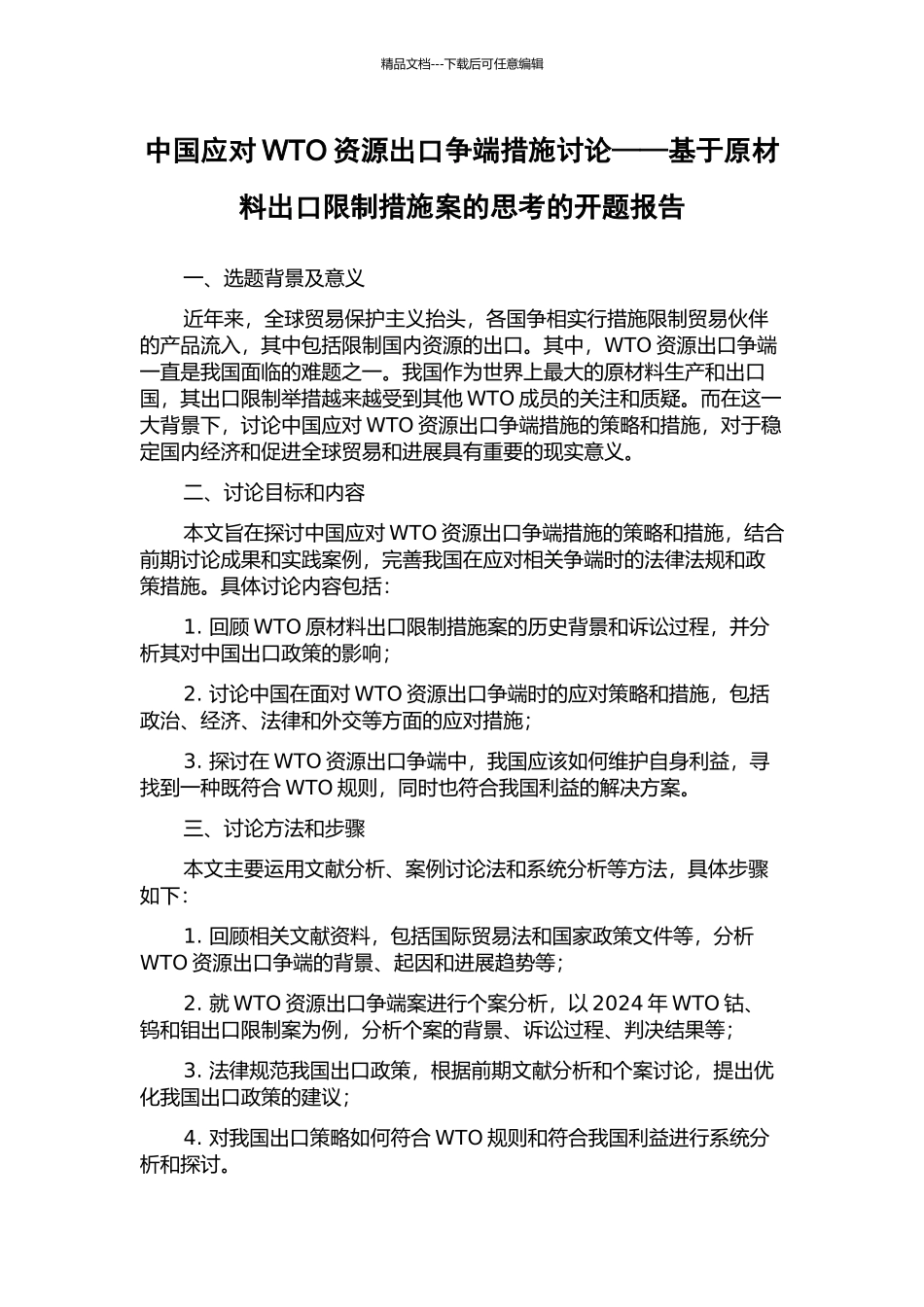 精品文档---下载后可任意编辑

中国应对 WTO 资源出口争端措施讨论——基于原材料出口限制措施案的思考的开题报告

一、选题背景及意义

近年来，全球贸易保护主义抬头，各国争相实行措施限制贸易伙伴的产品流入，其中包括限制国内资源的出口。其中，WTO 资源出口争端一直是我国面临的难题之一。我国作为世界上最大的原材料生产和出口国，其出口限制举措越来越受到其他 WTO 成员的关注和质疑。而在这一大背景下，讨论中国应对 WTO 资源出口争端措施的策略和措施，对于稳定国内经济和促进全球贸易和进展具有重要的现实意义。

二、讨论目标和内容

本文旨在探讨中国应对 WTO 资源出口争端措施的策略和措施，结合前期讨论成果和实践案例，完善我国在应对相关争端时的法律法规和政策措施。具体讨论内容包括：

1. 回顾 WTO 原材料出口限制措施案的历史背景和诉讼过程，并分析其对中国出口政策的影响；

2. 讨论中国在面对 WTO 资源出口争端时的应对策略和措施，包括政治、经济、法律和外交等方面的应对措施；

3. 探讨在 WTO 资源出口争端中，我国应该如何维护自身利益，寻找到一种既符合 WTO 规则，同时也符合我国利益的解决方案。

三、讨论方法和步骤

本文主要运用文献分析、案例讨论法和系统分析等方法，具体步骤如下：

1. 回顾相关文献资料，包括国际贸易法和国家政策文件等，分析 WTO 资源出口争端的背景、起因和进展趋势等；

2. 就 WTO 资源出口争端案进行个案分析，以 2024 年 WTO 钴、钨和钼出口限制案为例，分析个案的背景、诉讼过程、判决结果等；

3. 法律规范我国出口政策，根据前期文献分析和个案讨论，提出优化我国出口政策的建议；

4. 对我国出口策略如何符合 WTO 规则和符合我国利益进行系统分析和探讨。